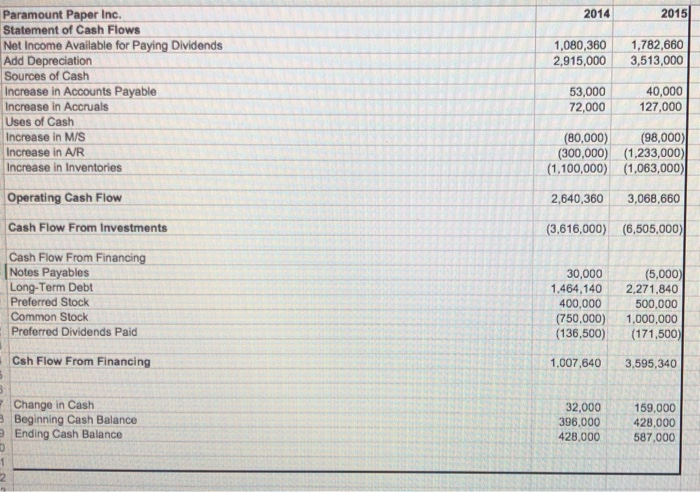 | Paramount Paper Inc. | 2014 | 2015 |
|---|---|---|
| Statement of Cash Flows | | |
| Net Income Available for Paying Dividends | 1,080,360 | 1,782,660 |
| Add Depreciation | 2,915,000 | 3,513,000 |
| Sources of Cash | | |
| Increase in Accounts Payable | 53,000 | 40,000 |
| Increase in Accruals | 72,000 | 127,000 |
| Uses of Cash | | |
| Increase in M/S | (80,000) | (98,000) |
| Increase in A/R | (300,000) | (1,233,000) |
| Increase in Inventories | (1,100,000) | (1,063,000) |
| Operating Cash Flow | 2,640,360 | 3,068,660 |
| Cash Flow From Investments | (3,616,000) | (6,505,000) |
| Cash Flow From Financing | | |
| Notes Payables | 30,000 | (5,000) |
| Long-Term Debt | 1,464,140 | 2,271,840 |
| Preferred Stock | 400,000 | 500,000 |
| Common Stock | (750,000) | 1,000,000 |
| Preferred Dividends Paid | (136,500) | (171,500) |
| Csh Flow From Financing | 1,007,640 | 3,595,340 |
| Change in Cash | 32,000 | 159,000 |
| Beginning Cash Balance | 396,000 | 428,000 |
| Ending Cash Balance | 428,000 | 587,000 |